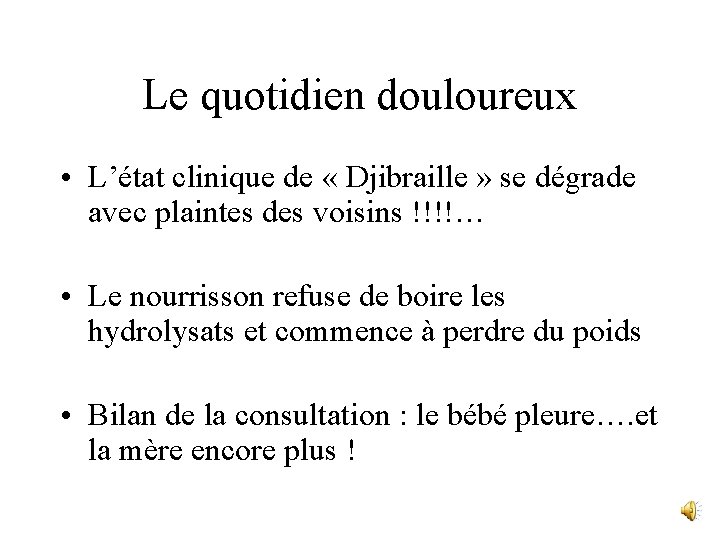 Le quotidien douloureux

• L’état clinique de « Djibraille » se dégrade avec plaintes des voisins !!!!…

• Le nourrisson refuse de boire les hydrolysats et commence à perdre du poids

• Bilan de la consultation : le bébé pleure….et la mère encore plus !